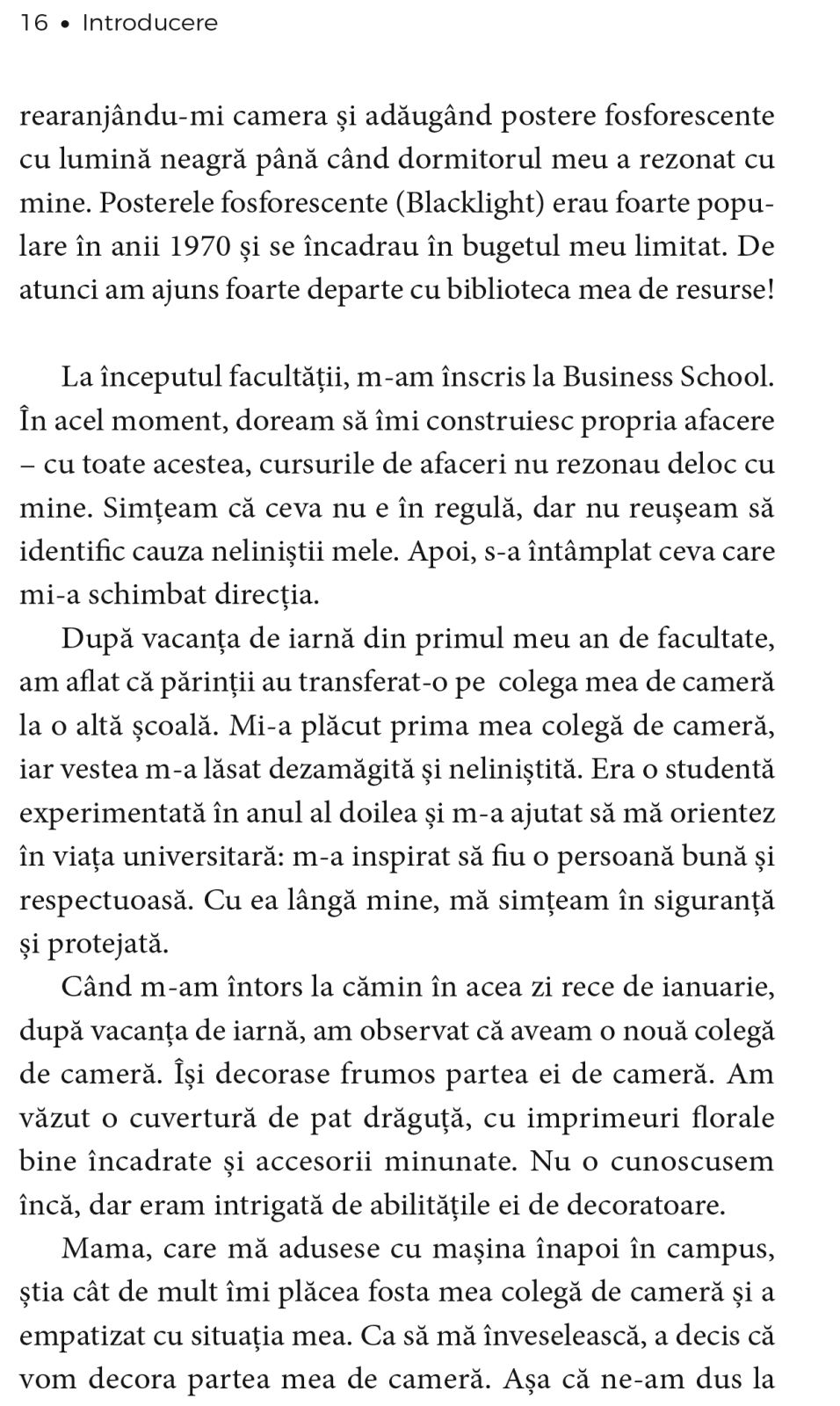 16 • Introducere

rearanjându-mi camera și adăugând postere fosforescente cu lumină neagră până când dormitorul meu a rezonat cu mine. Posterele fosforescente (Blacklight) erau foarte populare în anii 1970 și se încadrau în bugetul meu limitat. De atunci am ajuns foarte departe cu biblioteca mea de resurse!

La începutul facultății, m-am înscris la Business School. În acel moment, doream să îmi construiesc propria afacere – cu toate acestea, cursurile de afaceri nu rezonau deloc cu mine. Simțeam că ceva nu e în regulă, dar nu reușeam să identific cauza neliniștii mele. Apoi, s-a întâmplat ceva care mi-a schimbat direcția.

După vacanța de iarnă din primul meu an de facultate, am aflat că părinții au transferat-o pe colega mea de cameră la o altă școală. Mi-a plăcut prima mea colegă de cameră, iar vestea m-a lăsat dezamăgită și neliniștită. Era o studentă experimentată în anul al doilea și m-a ajutat să mă orientez în viața universitară: m-a inspirat să fiu o persoană bună și respectuoasă. Cu ea lângă mine, mă simțeam în siguranță și protejată.

Când m-am întors la cămin în acea zi rece de ianuarie, după vacanța de iarnă, am observat că aveam o nouă colegă de cameră. Își decorase frumos partea ei de cameră. Am văzut o cuvertură de pat drăguță, cu imprimeuri florale bine încadrate și accesorii minunate. Nu o cunoscusem încă, dar eram intrigată de abilitățile ei de decoratoare.

Mama, care mă adusese cu mașina înapoi în campus, știa cât de mult îmi plăcea fosta mea colegă de cameră și a empatizat cu situația mea. Ca să mă înveselească, a decis că vom decora partea mea de cameră. Așa că ne-am dus la